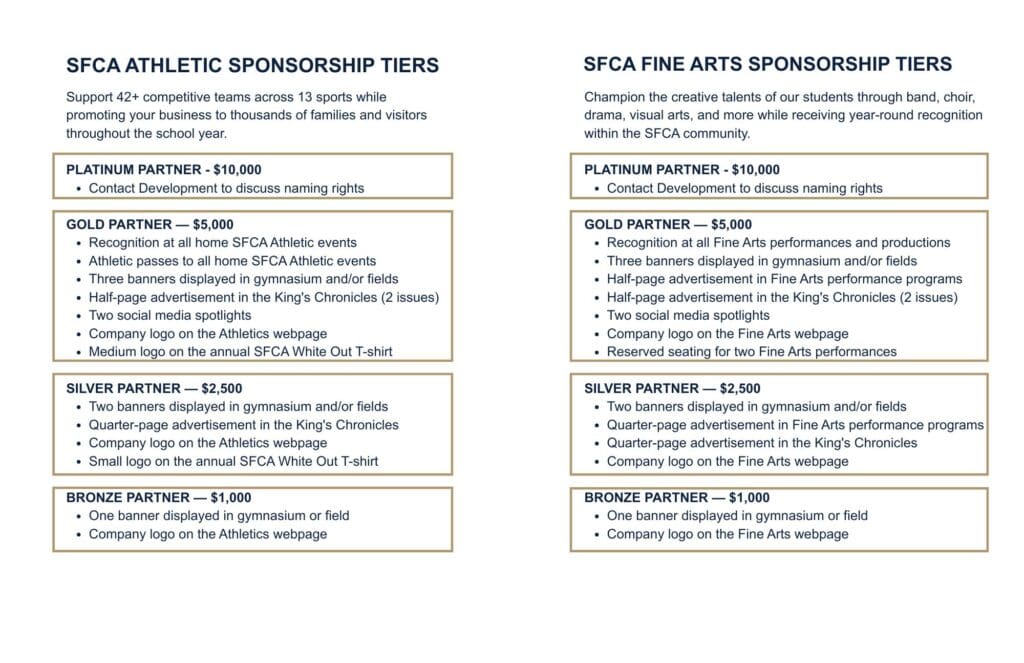 SFCA ATHLETIC SPONSORSHIP TIERS

Support 42+ competitive teams across 13 sports while promoting your business to thousands of families and visitors throughout the school year.

PLATINUM PARTNER - $10,000
• Contact Development to discuss naming rights

GOLD PARTNER — $5,000
• Recognition at all home SFCA Athletic events
• Athletic passes to all home SFCA Athletic events
• Three banners displayed in gymnasium and/or fields
• Half-page advertisement in the King's Chronicles (2 issues)
• Two social media spotlights
• Company logo on the Athletics webpage
• Medium logo on the annual SFCA White Out T-shirt

SILVER PARTNER — $2,500
• Two banners displayed in gymnasium and/or fields
• Quarter-page advertisement in the King's Chronicles
• Company logo on the Athletics webpage
• Small logo on the annual SFCA White Out T-shirt

BRONZE PARTNER — $1,000
• One banner displayed in gymnasium or field
• Company logo on the Athletics webpage

SFCA FINE ARTS SPONSORSHIP TIERS

Champion the creative talents of our students through band, choir, drama, visual arts, and more while receiving year-round recognition within the SFCA community.

PLATINUM PARTNER - $10,000
• Contact Development to discuss naming rights

GOLD PARTNER — $5,000
• Recognition at all Fine Arts performances and productions
• Three banners displayed in gymnasium and/or fields
• Half-page advertisement in Fine Arts performance programs
• Half-page advertisement in the King's Chronicles (2 issues)
• Two social media spotlights
• Company logo on the Fine Arts webpage
• Reserved seating for two Fine Arts performances

SILVER PARTNER — $2,500
• Two banners displayed in gymnasium and/or fields
• Quarter-page advertisement in Fine Arts performance programs
• Quarter-page advertisement in the King's Chronicles
• Company logo on the Fine Arts webpage

BRONZE PARTNER — $1,000
• One banner displayed in gymnasium or field
• Company logo on the Fine Arts webpage